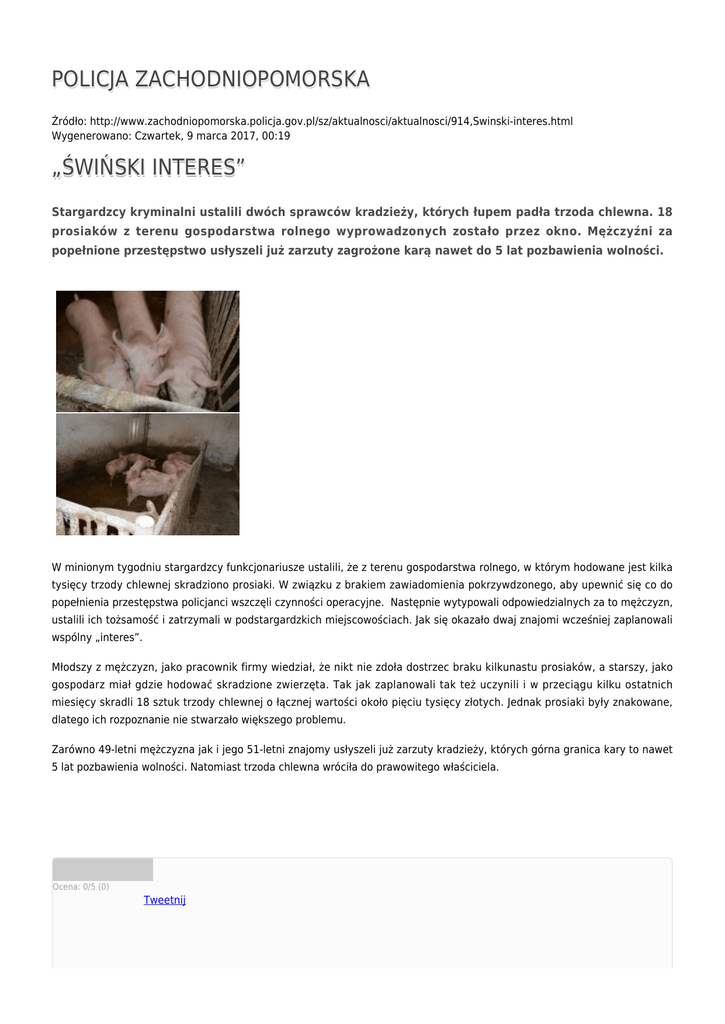 POLICJA ZACHODNIOPOMORSKA

Źródło: http://www.zachodniopomorska.policja.gov.pl/sz/aktualnosci/aktualnosci/914,Swinski-interes.html
Wygenerowano: Czwartek, 9 marca 2017, 00:19

„ŚWIŃSKI INTERES”

Stargardzcy kryminalni ustalili dwóch sprawców kradzieży, których łupem padła trzoda chlewna. 18 prosiaków z terenu gospodarstwa rolnego wyprowadzonych zostało przez okno. Mężczyźni za popełnione przestępstwo usłyszeli już zarzuty zagrożone karą nawet do 5 lat pozbawienia wolności.

W minionym tygodniu stargardzcy funkcjonariusze ustalili, że z terenu gospodarstwa rolnego, w którym hodowane jest kilka tysięcy trzody chlewnej skradziono prosiaki. W związku z brakiem zawiadomienia pokrzywdzonego, aby upewnić się co do popełnienia przestępstwa policjanci wszczęli czynności operacyjne. Następnie wytypowali odpowiedzialnych za to mężczyzn, ustalili ich tożsamość i zatrzymali w podstargardzkich miejscowościach. Jak się okazało dwaj znajomi wcześniej zaplanowali wspólny „interes”.

Młodszy z mężczyzn, jako pracownik firmy wiedział, że nikt nie zdoła dostrzec braku kilkunastu prosiaków, a starszy, jako gospodarz miał gdzie hodować skradzione zwierzęta. Tak jak zaplanowali tak też uczynili i w przeciągu kilku ostatnich miesięcy skradli 18 sztuk trzody chlewnej o łącznej wartości około pięciu tysięcy złotych. Jednak prosiaki były znakowane, dlatego ich rozpoznanie nie stwarzało większego problemu.

Zarówno 49-letni mężczyzna jak i jego 51-letni znajomy usłyszeli już zarzuty kradzieży, których górna granica kary to nawet 5 lat pozbawienia wolności. Natomiast trzoda chlewna wróciła do prawowitego właściciela.

Ocena: 0/5 (0)
Tweetnij